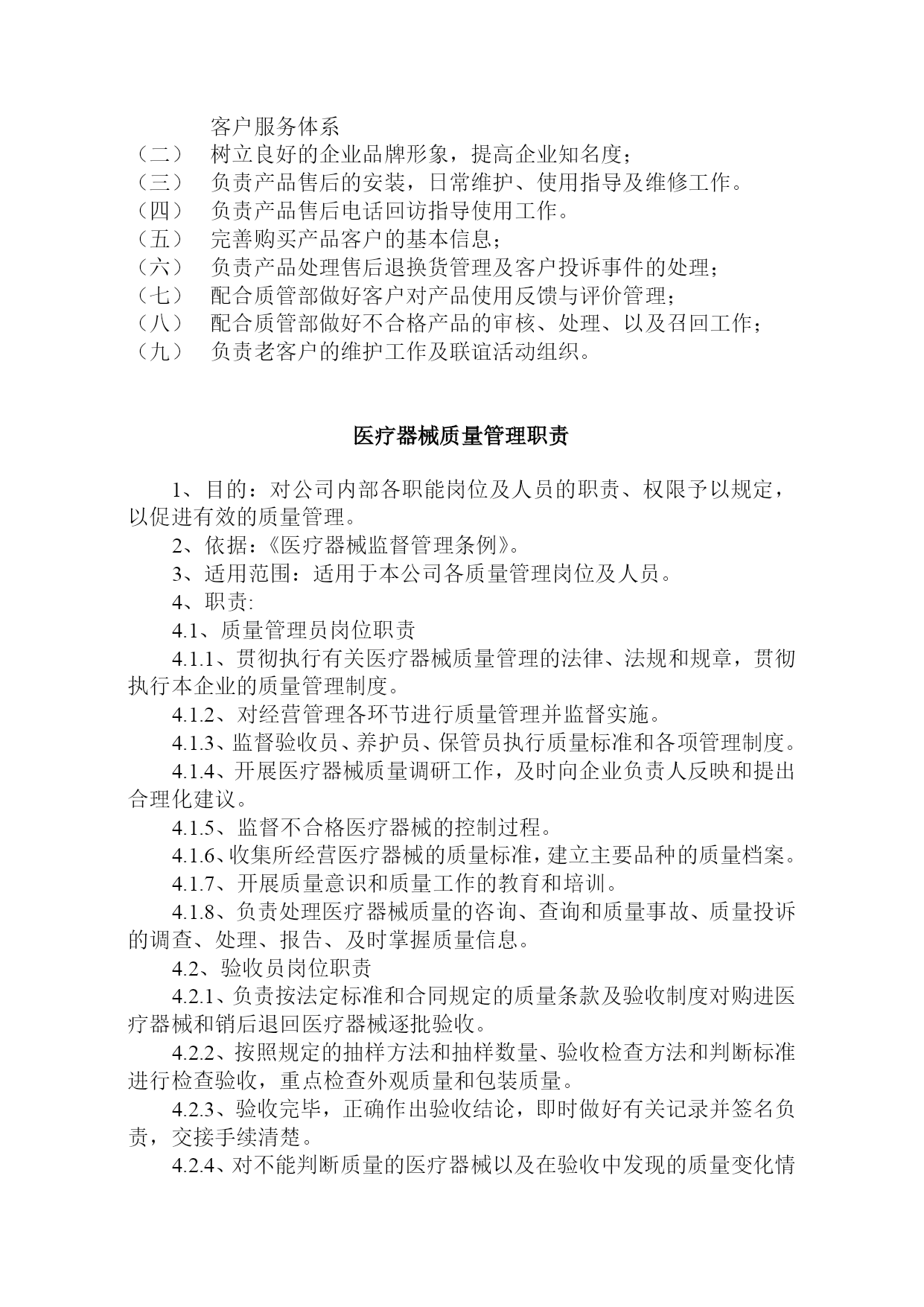 客户服务体系
（二） 树立良好的企业品牌形象，提高企业知名度；
（三） 负责产品售后的安装，日常维护、使用指导及维修工作。
（四） 负责产品售后电话回访指导使用工作。
（五） 完善购买产品客户的基本信息；
（六） 负责产品处理售后退换货管理及客户投诉事件的处理；
（七） 配合质管部做好客户对产品使用反馈与评价管理；
（八） 配合质管部做好不合格产品的审核、处理、以及召回工作；
（九） 负责老客户的维护工作及联谊活动组织。

医疗器械质量管理职责

1、目的：对公司内部各职能岗位及人员的职责、权限予以规定，以促进有效的质量管理。

2、依据：《医疗器械监督管理条例》。

3、适用范围：适用于本公司各质量管理岗位及人员。

4、职责:

4.1、质量管理员岗位职责

4.1.1、贯彻执行有关医疗器械质量管理的法律、法规和规章，贯彻执行本企业的质量管理制度。

4.1.2、对经营管理各环节进行质量管理并监督实施。

4.1.3、监督验收员、养护员、保管员执行质量标准和各项管理制度。

4.1.4、开展医疗器械质量调研工作，及时向企业负责人反映和提出合理化建议。

4.1.5、监督不合格医疗器械的控制过程。

4.1.6、收集所经营医疗器械的质量标准，建立主要品种的质量档案。

4.1.7、开展质量意识和质量工作的教育和培训。

4.1.8、负责处理医疗器械质量的咨询、查询和质量事故、质量投诉的调查、处理、报告、及时掌握质量信息。

4.2、验收员岗位职责

4.2.1、负责按法定标准和合同规定的质量条款及验收制度对购进医疗器械和销后退回医疗器械逐批验收。

4.2.2、按照规定的抽样方法和抽样数量、验收检查方法和判断标准进行检查验收，重点检查外观质量和包装质量。

4.2.3、验收完毕，正确作出验收结论，即时做好有关记录并签名负责，交接手续清楚。

4.2.4、对不能判断质量的医疗器械以及在验收中发现的质量变化情